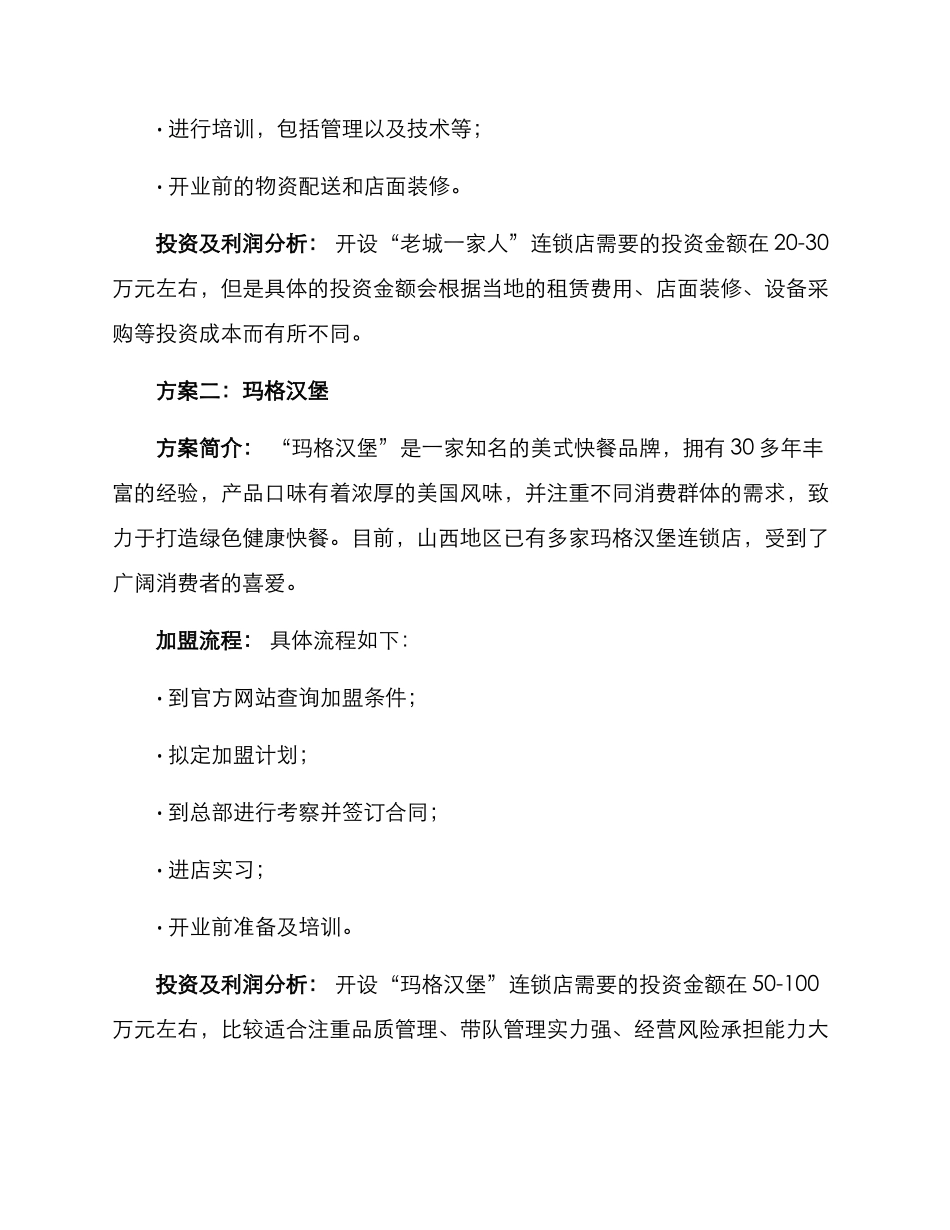 · 进行培训，包括管理以及技术等；

· 开业前的物资配送和店面装修。

投资及利润分析： 开设“老城一家人”连锁店需要的投资金额在 20-30 万元左右，但是具体的投资金额会根据当地的租赁费用、店面装修、设备采购等投资成本而有所不同。

方案二：玛格汉堡

方案简介： “玛格汉堡”是一家知名的美式快餐品牌，拥有 30 多年丰富的经验，产品口味有着浓厚的美国风味，并注重不同消费群体的需求，致力于打造绿色健康快餐。目前，山西地区已有多家玛格汉堡连锁店，受到了广阔消费者的喜爱。

加盟流程： 具体流程如下：

· 到官方网站查询加盟条件；

· 拟定加盟计划；

· 到总部进行考察并签订合同；

· 进店实习；

· 开业前准备及培训。

投资及利润分析： 开设“玛格汉堡”连锁店需要的投资金额在 50-100 万元左右，比较适合注重品质管理、带队管理实力强、经营风险承担能力大